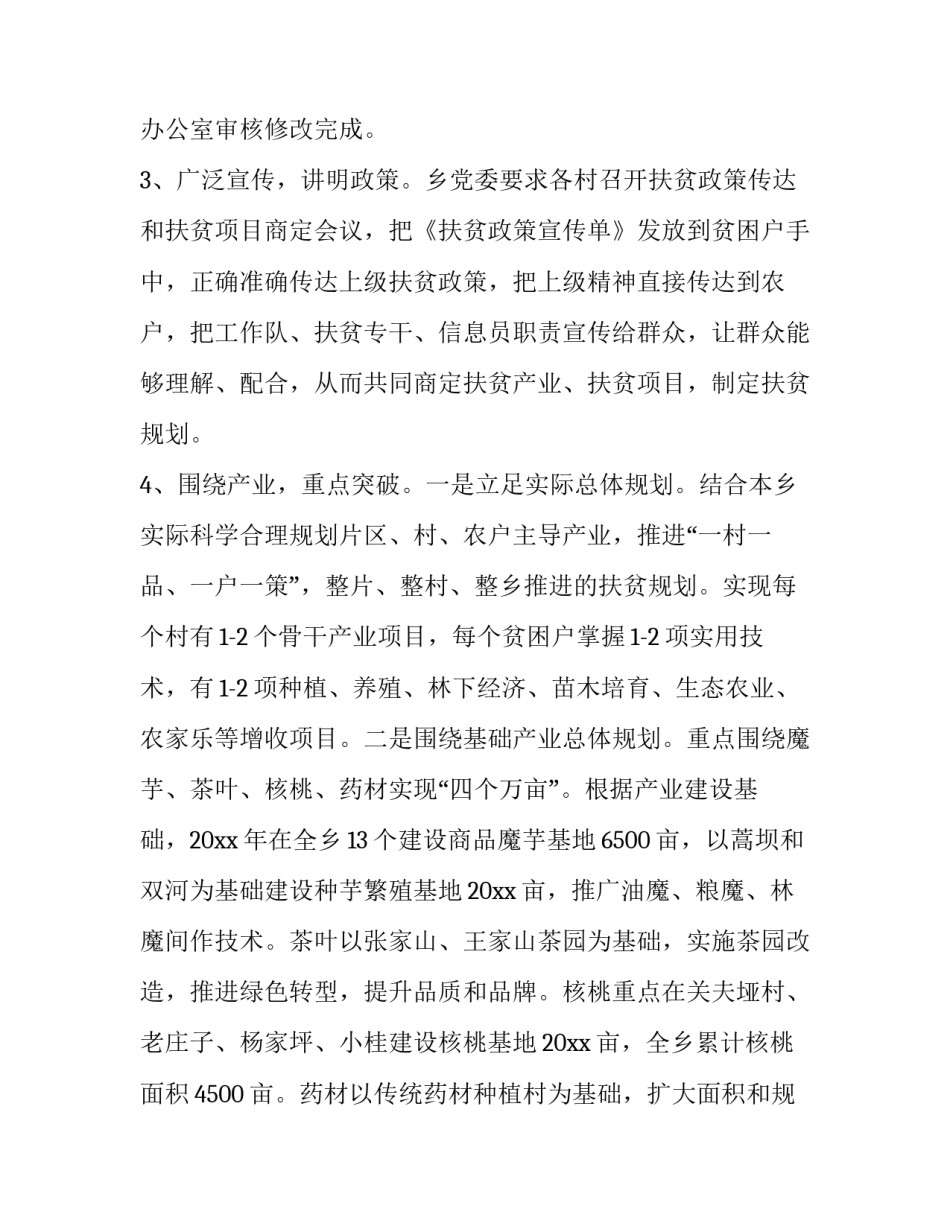 办公室审核修改完成。

3、广泛宣传，讲明政策。乡党委要求各村召开扶贫政策传达和扶贫项目商定会议，把《扶贫政策宣传单》发放到贫困户手中，正确准确传达上级扶贫政策，把上级精神直接传达到农户，把工作队、扶贫专干、信息员职责宣传给群众，让群众能够理解、配合，从而共同商定扶贫产业、扶贫项目，制定扶贫规划。

4、围绕产业，重点突破。一是立足实际总体规划。结合本乡实际科学合理规划片区、村、农户主导产业，推进“一村一品、一户一策”，整片、整村、整乡推进的扶贫规划。实现每个村有1-2个骨干产业项目，每个贫困户掌握1-2项实用技术，有1-2项种植、养殖、林下经济、苗木培育、生态农业、农家乐等增收项目。二是围绕基础产业总体规划。重点围绕魔芋、茶叶、核桃、药材实现“四个万亩”。根据产业建设基础，20xx年在全乡13个建设商品魔芋基地6500亩，以蒿坝和双河为基础建设种芋繁殖基地20xx亩，推广油魔、粮魔、林魔间作技术。茶叶以张家山、王家山茶园为基础，实施茶园改造，推进绿色转型，提升品质和品牌。核桃重点在关夫垭村、老庄子、杨家坪、小桂建设核桃基地20xx亩，全乡累计核桃面积4500亩。药材以传统药材种植村为基础，扩大面积和规